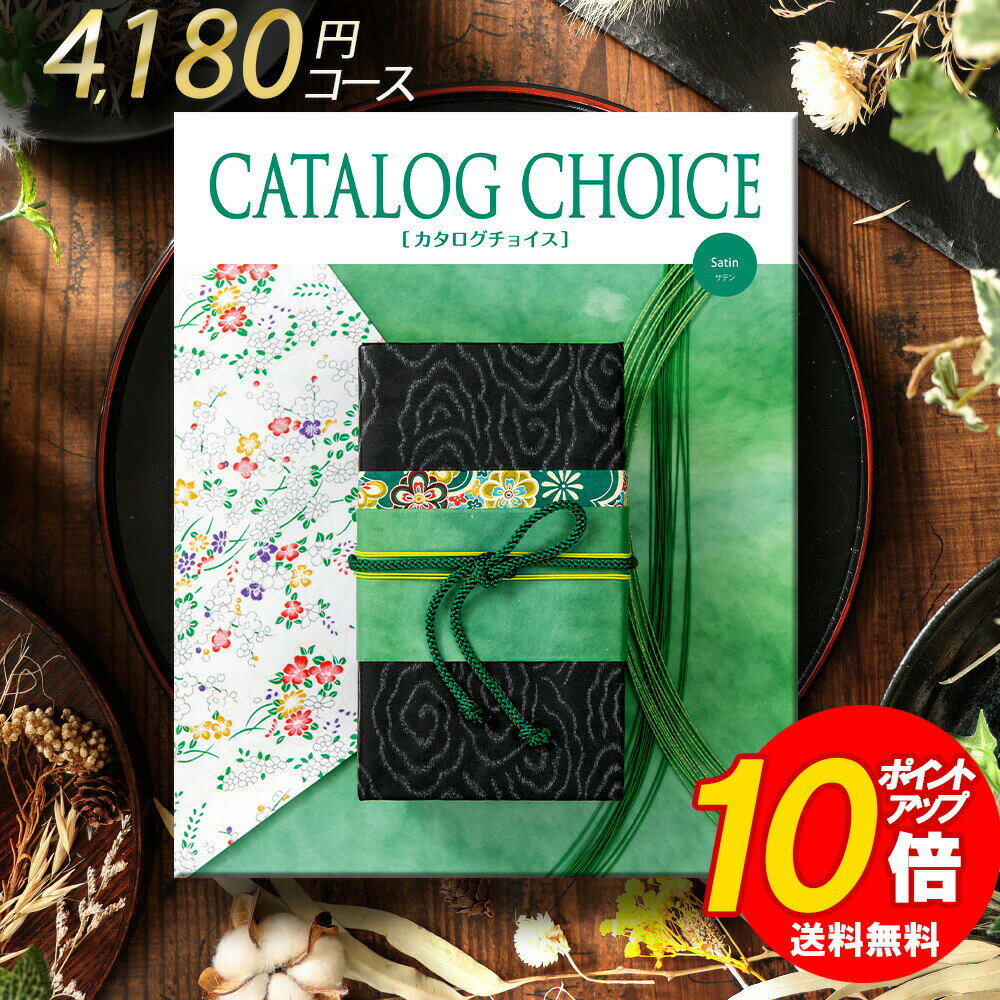 4,180円コース

CATALOG CHOICE
[カタログチョイス]

Satin
サテン

ポイントアップ
10倍
送料無料